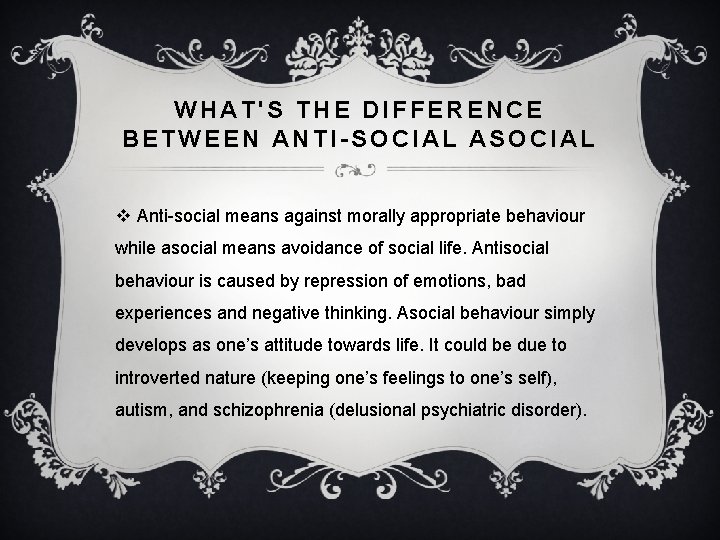 WHAT'S THE DIFFERENCE BETWEEN ANTI-SOCIAL ASOCIAL

❖ Anti-social means against morally appropriate behaviour while asocial means avoidance of social life. Antisocial behaviour is caused by repression of emotions, bad experiences and negative thinking. Asocial behaviour simply develops as one’s attitude towards life. It could be due to introverted nature (keeping one’s feelings to one’s self), autism, and schizophrenia (delusional psychiatric disorder).